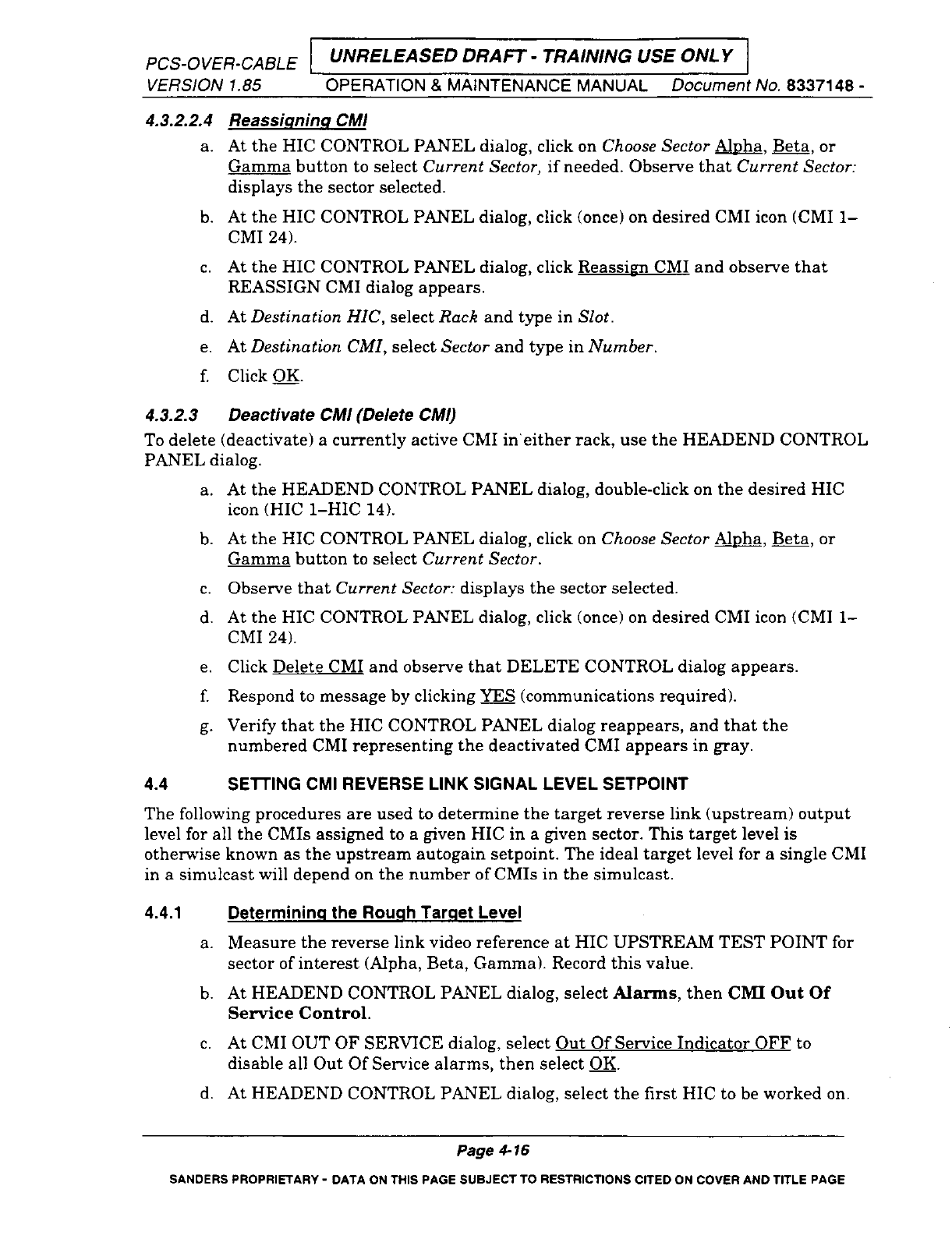 PCS-OVER-CABLE UNRELEASED DRAFT - TRAINING USE ONLY
VERSION 1.85 OPERATION & MAINTENANCE MANUAL Document No. 8337148 -

4.3.2.2.4 Reassigning CMI

a. At the HIC CONTROL PANEL dialog, click on Choose Sector Alpha, Beta, or Gamma button to select Current Sector, if needed. Observe that Current Sector: displays the sector selected.

b. At the HIC CONTROL PANEL dialog, click (once) on desired CMI icon (CMI 1–CMI 24).

c. At the HIC CONTROL PANEL dialog, click Reassign CMI and observe that REASSIGN CMI dialog appears.

d. At Destination HIC, select Rack and type in Slot.

e. At Destination CMI, select Sector and type in Number.

f. Click OK.

4.3.2.3 Deactivate CMI (Delete CMI)

To delete (deactivate) a currently active CMI in either rack, use the HEADEND CONTROL PANEL dialog.

a. At the HEADEND CONTROL PANEL dialog, double-click on the desired HIC icon (HIC 1–HIC 14).

b. At the HIC CONTROL PANEL dialog, click on Choose Sector Alpha, Beta, or Gamma button to select Current Sector.

c. Observe that Current Sector: displays the sector selected.

d. At the HIC CONTROL PANEL dialog, click (once) on desired CMI icon (CMI 1–CMI 24).

e. Click Delete CMI and observe that DELETE CONTROL dialog appears.

f. Respond to message by clicking YES (communications required).

g. Verify that the HIC CONTROL PANEL dialog reappears, and that the numbered CMI representing the deactivated CMI appears in gray.

4.4 SETTING CMI REVERSE LINK SIGNAL LEVEL SETPOINT

The following procedures are used to determine the target reverse link (upstream) output level for all the CMIs assigned to a given HIC in a given sector. This target level is otherwise known as the upstream autogain setpoint. The ideal target level for a single CMI in a simulcast will depend on the number of CMIs in the simulcast.

4.4.1 Determining the Rough Target Level

a. Measure the reverse link video reference at HIC UPSTREAM TEST POINT for sector of interest (Alpha, Beta, Gamma). Record this value.

b. At HEADEND CONTROL PANEL dialog, select Alarms, then CMI Out Of Service Control.

c. At CMI OUT OF SERVICE dialog, select Out Of Service Indicator OFF to disable all Out Of Service alarms, then select OK.

d. At HEADEND CONTROL PANEL dialog, select the first HIC to be worked on.

Page 4-16

SANDERS PROPRIETARY - DATA ON THIS PAGE SUBJECT TO RESTRICTIONS CITED ON COVER AND TITLE PAGE